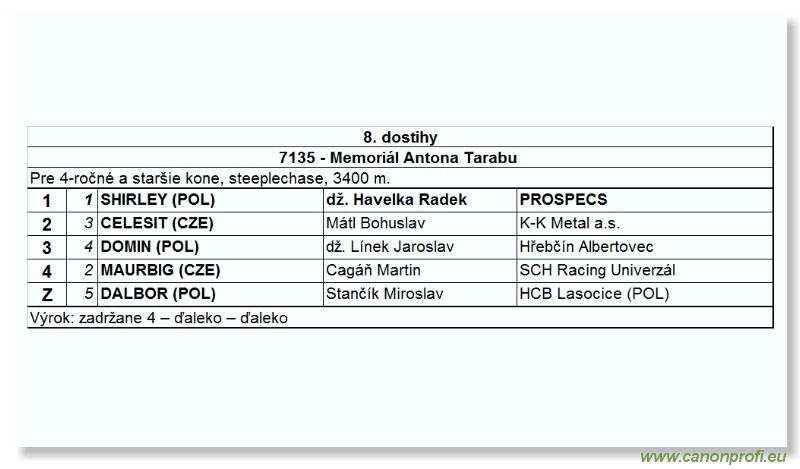 8. dostihy

7135 - Memoriál Antona Tarabu

Pre 4-ročné a staršie kone, steeplechase, 3400 m.

| 1 | 1 | SHIRLEY (POL) | dž. Havelka Radek | PROSPECS |
|---|---|---|---|---|
| 2 | 3 | CELESIT (CZE) | Mátl Bohuslav | K-K Metal a.s. |
| 3 | 4 | DOMIN (POL) | dž. Línek Jaroslav | Hřebčín Albertovec |
| 4 | 2 | MAURBIG (CZE) | Cagáň Martin | SCH Racing Univerzál |
| Z | 5 | DALBOR (POL) | Stančík Miroslav | HCB Lasocice (POL) |

Výrok: zadržane 4 – ďaleko – ďaleko

www.canonprofi.eu